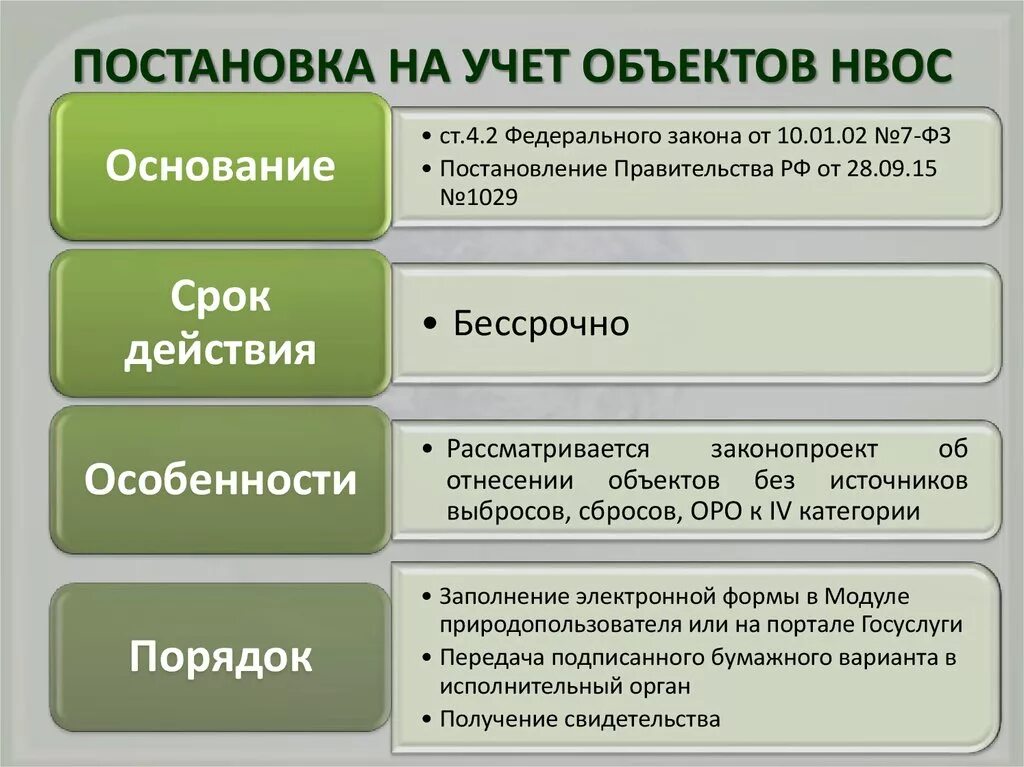 ПОСТАНОВКА НА УЧЕТ ОБЪЕКТОВ НВОС

Основание

• ст.4.2 Федерального закона от 10.01.02 №7-ФЗ
• Постановление Правительства РФ от 28.09.15 №1029

Срок действия

• Бессрочно

Особенности

• Рассматривается законопроект об отнесении объектов без источников выбросов, сбросов, ОРО к IV категории

Порядок

• Заполнение электронной формы в Модуле природопользователя или на портале Госуслуги
• Передача подписанного бумажного варианта в исполнительный орган
• Получение свидетельства